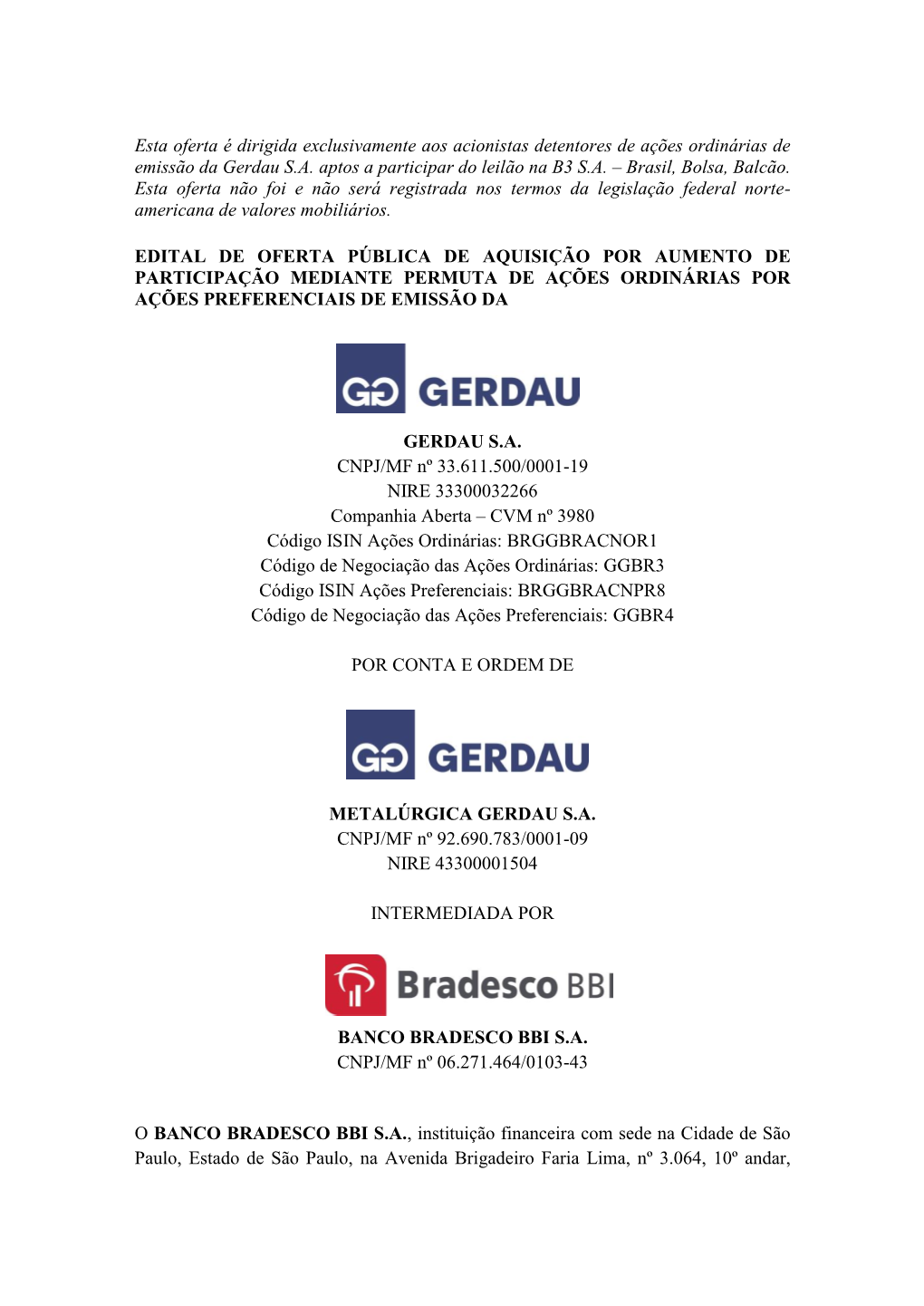 Esta oferta é dirigida exclusivamente aos acionistas detentores de ações ordinárias de emissão da Gerdau S.A. aptos a participar do leilão na B3 S.A. – Brasil, Bolsa, Balcão. Esta oferta não foi e não será registrada nos termos da legislação federal norte-americana de valores mobiliários.

EDITAL DE OFERTA PÚBLICA DE AQUISIÇÃO POR AUMENTO DE PARTICIPAÇÃO MEDIANTE PERMUTA DE AÇÕES ORDINÁRIAS POR AÇÕES PREFERENCIAIS DE EMISSÃO DA

GG GERDAU

GERDAU S.A.
CNPJ/MF nº 33.611.500/0001-19
NIRE 33300032266
Companhia Aberta – CVM nº 3980
Código ISIN Ações Ordinárias: BRGGBRACNOR1
Código de Negociação das Ações Ordinárias: GGBR3
Código ISIN Ações Preferenciais: BRGGBRACNPR8
Código de Negociação das Ações Preferenciais: GGBR4

POR CONTA E ORDEM DE

GG GERDAU

METALÚRGICA GERDAU S.A.
CNPJ/MF nº 92.690.783/0001-09
NIRE 43300001504

INTERMEDIADA POR

Bradesco BBI

BANCO BRADESCO BBI S.A.
CNPJ/MF nº 06.271.464/0103-43

O BANCO BRADESCO BBI S.A., instituição financeira com sede na Cidade de São Paulo, Estado de São Paulo, na Avenida Brigadeiro Faria Lima, nº 3.064, 10º andar,